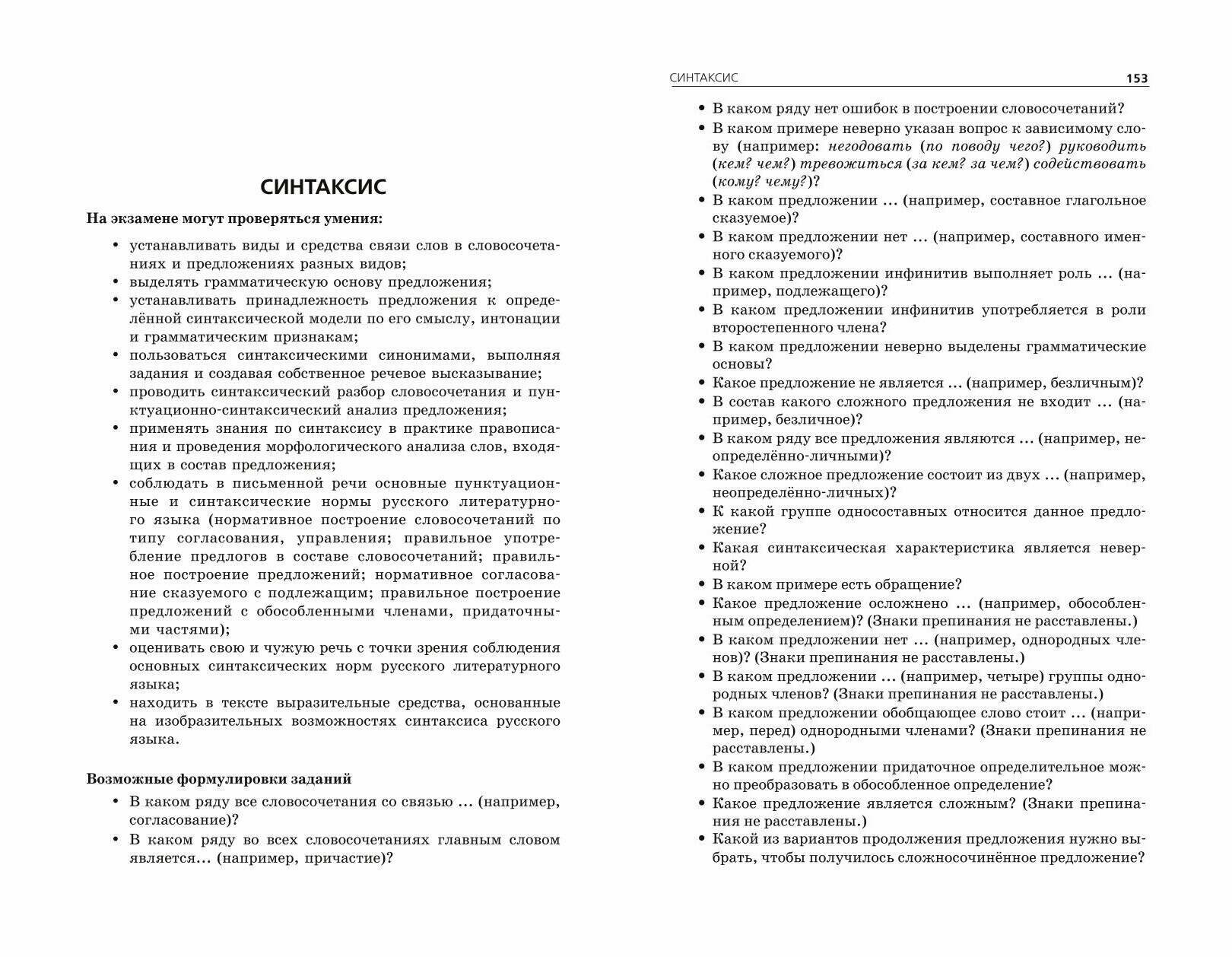 СИНТАКСИС

На экзамене могут проверяться умения:

• устанавливать виды и средства связи слов в словосочетаниях и предложениях разных видов;
• выделять грамматическую основу предложения;
• устанавливать принадлежность предложения к определённой синтаксической модели по его смыслу, интонации и грамматическим признакам;
• пользоваться синтаксическими синонимами, выполняя задания и создавая собственное речевое высказывание;
• проводить синтаксический разбор словосочетания и пунктуационно-синтаксический анализ предложения;
• применять знания по синтаксису в практике правописания и проведения морфологического анализа слов, входящих в состав предложения;
• соблюдать в письменной речи основные пунктуационные и синтаксические нормы русского литературного языка (нормативное построение словосочетаний по типу согласования, управления; правильное употребление предлогов в составе словосочетаний; правильное построение предложений; нормативное согласование сказуемого с подлежащим; правильное построение предложений с обособленными членами, придаточными частями);
• оценивать свою и чужую речь с точки зрения соблюдения основных синтаксических норм русского литературного языка;
• находить в тексте выразительные средства, основанные на изобразительных возможностях синтаксиса русского языка.

Возможные формулировки заданий

• В каком ряду все словосочетания со связью ... (например, согласование)?
• В каком ряду во всех словосочетаниях главным словом является... (например, причастие)?

СИНТАКСИС 153

• В каком ряду нет ошибок в построении словосочетаний?
• В каком примере неверно указан вопрос к зависимому слову (например: негодовать (по поводу чего?) руководить (кем? чем?) тревожиться (за кем? за чем?) содействовать (кому? чему?)?
• В каком предложении ... (например, составное глагольное сказуемое)?
• В каком предложении нет ... (например, составного именного сказуемого)?
• В каком предложении инфинитив выполняет роль ... (например, подлежащего)?
• В каком предложении инфинитив употребляется в роли второстепенного члена?
• В каком предложении неверно выделены грамматические основы?
• Какое предложение не является ... (например, безличным)?
• В состав какого сложного предложения не входит ... (например, безличное)?
• В каком ряду все предложения являются ... (например, неопределённо-личными)?
• Какое сложное предложение состоит из двух ... (например, неопределённо-личных)?
• К какой группе односоставных относится данное предложение?
• Какая синтаксическая характеристика является неверной?
• В каком примере есть обращение?
• Какое предложение осложнено ... (например, обособленным определением)? (Знаки препинания не расставлены.)
• В каком предложении нет ... (например, однородных членов)? (Знаки препинания не расставлены.)
• В каком предложении ... (например, четыре) группы однородных членов? (Знаки препинания не расставлены.)
• В каком предложении обобщающее слово стоит ... (например, перед) однородными членами? (Знаки препинания не расставлены.)
• В каком предложении придаточное определительное можно преобразовать в обособленное определение?
• Какое предложение является сложным? (Знаки препинания не расставлены.)
• Какой из вариантов продолжения предложения нужно выбрать, чтобы получилось сложносочинённое предложение?